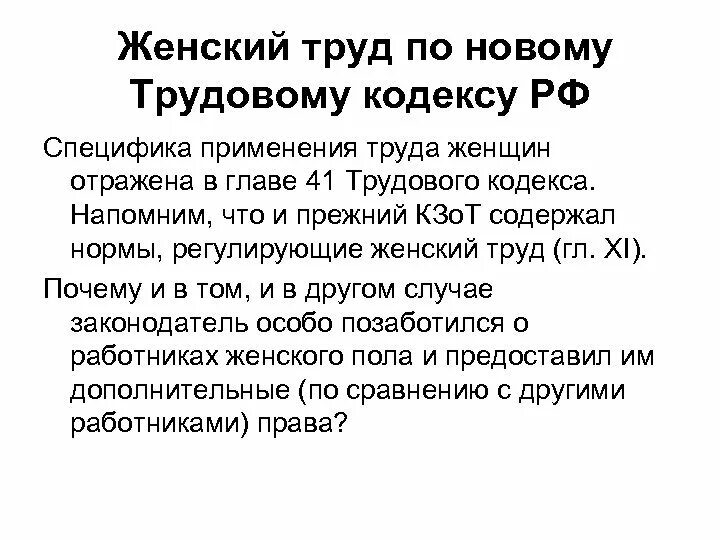 Женский труд по новому Трудовому кодексу РФ

Специфика применения труда женщин отражена в главе 41 Трудового кодекса. Напомним, что и прежний КЗоТ содержал нормы, регулирующие женский труд (гл. XI).

Почему и в том, и в другом случае законодатель особо позаботился о работниках женского пола и предоставил им дополнительные (по сравнению с другими работниками) права?